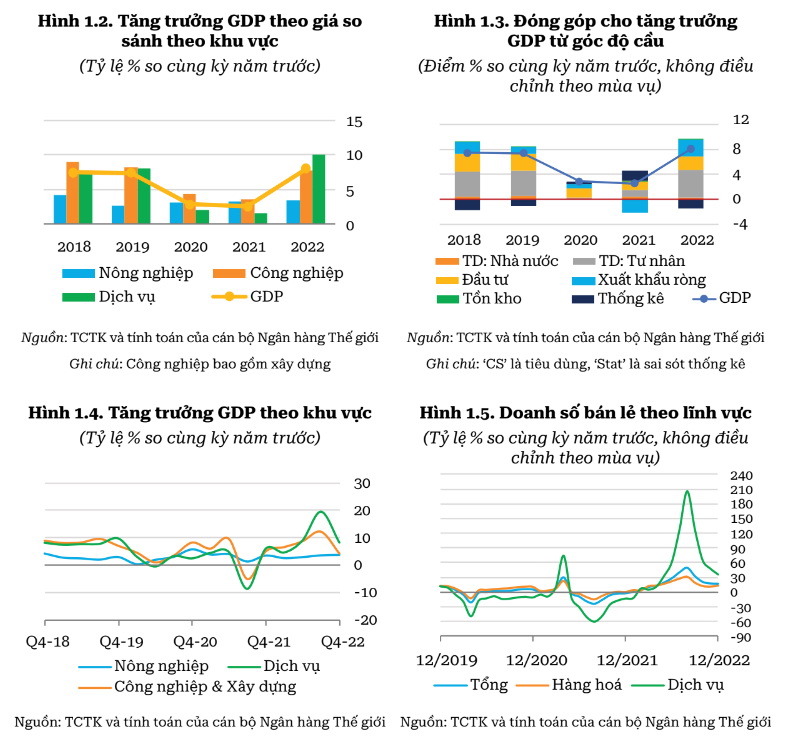 **Hình 1.2. Tăng trưởng GDP theo giá so sánh theo khu vực**

*(Tỷ lệ % so cùng kỳ năm trước)*

15
10
5
0

2018 2019 2020 2021 2022

Nông nghiệp
Công nghiệp
Dịch vụ
GDP

*Nguồn*: TCTK và tính toán của cán bộ Ngân hàng Thế giới

*Ghi chú*: Công nghiệp bao gồm xây dựng

**Hình 1.3. Đóng góp cho tăng trưởng GDP từ góc độ cầu**

*(Điểm % so cùng kỳ năm trước, không điều chỉnh theo mùa vụ)*

12
8
4
0
-4

2018 2019 2020 2021 2022

TD: Nhà nước
TD: Tư nhân
Đầu tư
Xuất khẩu ròng
Tồn kho
Thống kê
GDP

*Nguồn*: TCTK và tính toán của cán bộ Ngân hàng Thế giới

*Ghi chú*: 'CS' là tiêu dùng, 'Stat' là sai sót thống kê

**Hình 1.4. Tăng trưởng GDP theo khu vực**

*(Tỷ lệ % so cùng kỳ năm trước)*

30
20
10
0
-10
-20

Q4-18 Q4-19 Q4-20 Q4-21 Q4-22

Nông nghiệp
Dịch vụ
Công nghiệp & Xây dựng

Nguồn: TCTK và tính toán của cán bộ Ngân hàng Thế giới

**Hình 1.5. Doanh số bán lẻ theo lĩnh vực**

*(Tỷ lệ % so cùng kỳ năm trước, không điều chỉnh theo mùa vụ)*

240
210
180
150
120
90
60
30
0
-30
-60
-90

12/2019 12/2020 12/2021 12/2022

Tổng
Hàng hoá
Dịch vụ

Nguồn: TCTK và tính toán của cán bộ Ngân hàng Thế giới